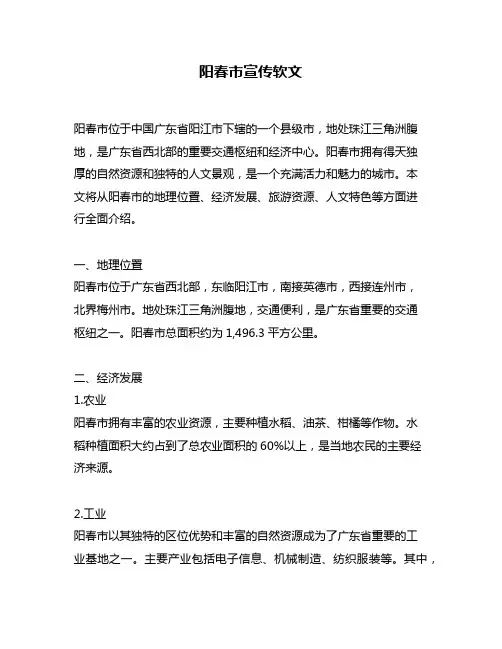 阳春市宣传软文

阳春市位于中国广东省阳江市下辖的一个县级市，地处珠江三角洲腹地，是广东省西北部的重要交通枢纽和经济中心。阳春市拥有得天独厚的自然资源和独特的人文景观，是一个充满活力和魅力的城市。本文将从阳春市的地理位置、经济发展、旅游资源、人文特色等方面进行全面介绍。

一、地理位置
阳春市位于广东省西北部，东临阳江市，南接英德市，西接连州市，北界梅州市。地处珠江三角洲腹地，交通便利，是广东省重要的交通枢纽之一。阳春市总面积约为 1,496.3 平方公里。

二、经济发展
1.农业
阳春市拥有丰富的农业资源，主要种植水稻、油茶、柑橘等作物。水稻种植面积大约占到了总农业面积的 60%以上，是当地农民的主要经济来源。

2.工业
阳春市以其独特的区位优势和丰富的自然资源成为了广东省重要的工业基地之一。主要产业包括电子信息、机械制造、纺织服装等。其中，